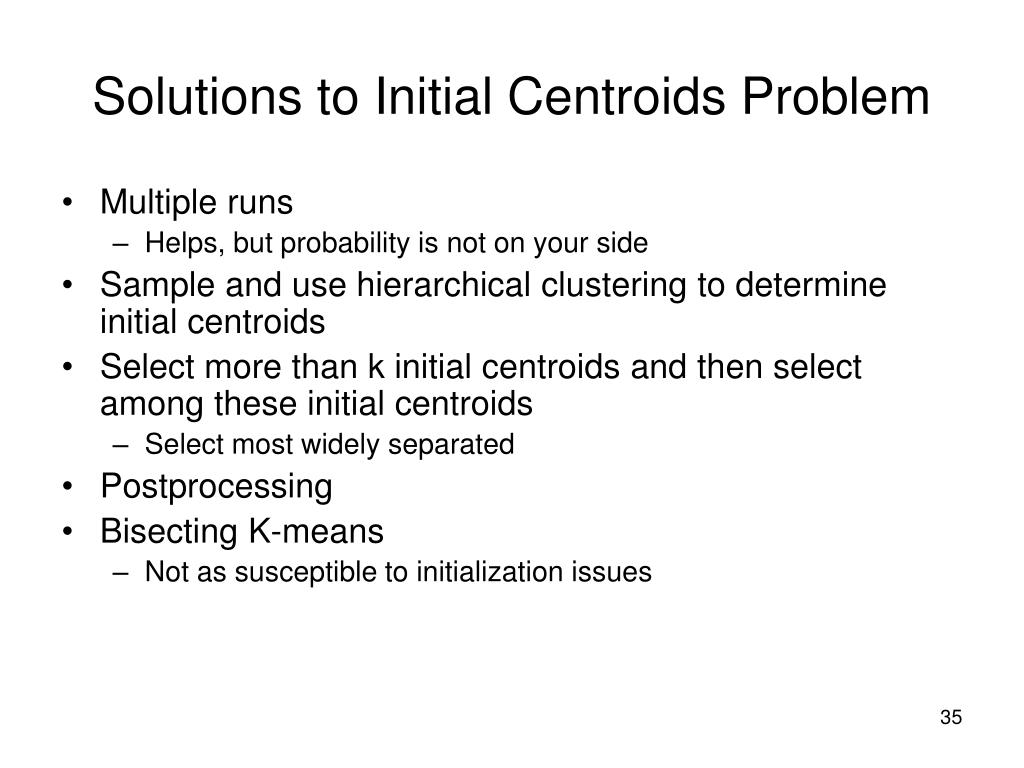 Solutions to Initial Centroids Problem

• Multiple runs
– Helps, but probability is not on your side
• Sample and use hierarchical clustering to determine initial centroids
• Select more than k initial centroids and then select among these initial centroids
– Select most widely separated
• Postprocessing
• Bisecting K-means
– Not as susceptible to initialization issues

35